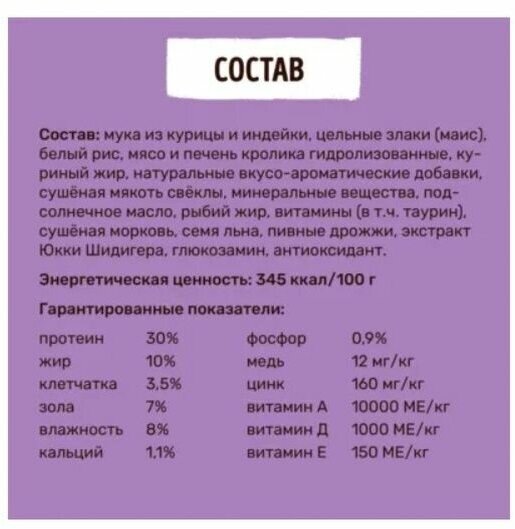 СОСТАВ

Состав: мука из курицы и индейки, цельные злаки (маис), белый рис, мясо и печень кролика гидролизованные, куриный жир, натуральные вкусо-ароматические добавки, сушёная мякоть свёклы, минеральные вещества, подсолнечное масло, рыбий жир, витамины (в т.ч. таурин), сушёная морковь, семя льна, пивные дрожжи, экстракт Юкки Шидигера, глюкозамин, антиоксидант.

Энергетическая ценность: 345 ккал/100 г

Гарантированные показатели:

| | | | |
|---|---|---|---|
| протеин | 30% | фосфор | 0,9% |
| жир | 10% | медь | 12 мг/кг |
| клетчатка | 3,5% | цинк | 160 мг/кг |
| зола | 7% | витамин А | 10000 МЕ/кг |
| влажность | 8% | витамин Д | 1000 МЕ/кг |
| кальций | 1,1% | витамин Е | 150 МЕ/кг |